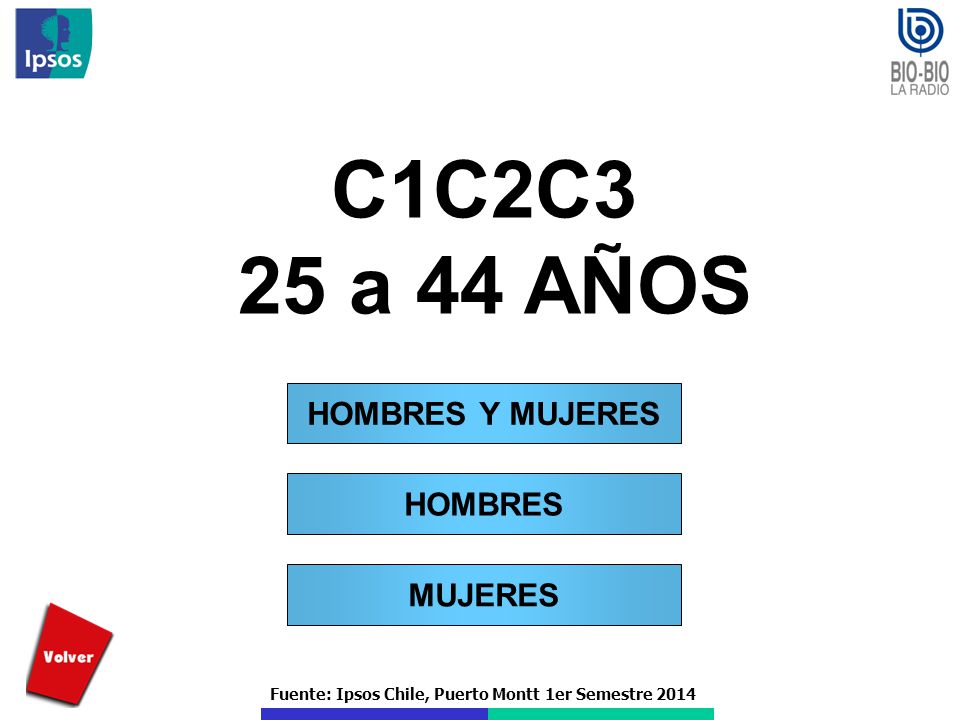 Ipsos

BIO-BIO
LA RADIO

C1C2C3
25 a 44 AÑOS

HOMBRES Y MUJERES

HOMBRES

MUJERES

Volver

Fuente: Ipsos Chile, Puerto Montt 1er Semestre 2014